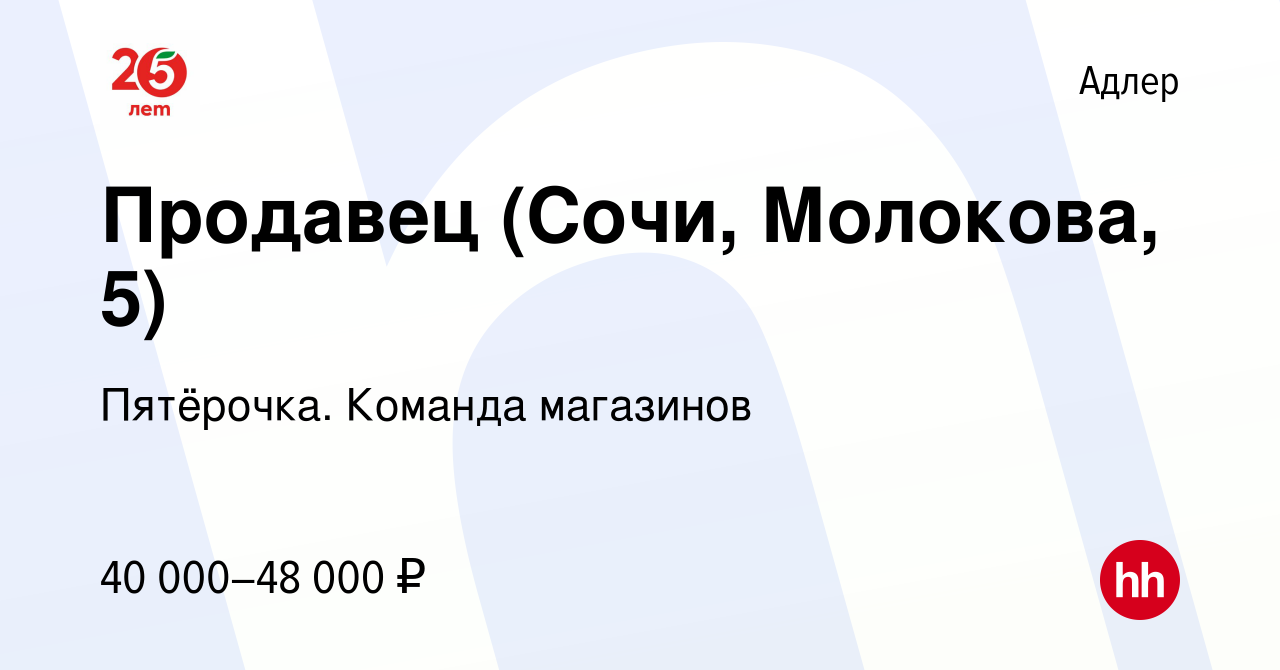 25 лет

Адлер

Продавец (Сочи, Молокова, 5)

Пятёрочка. Команда магазинов

40 000–48 000 ₽

hh